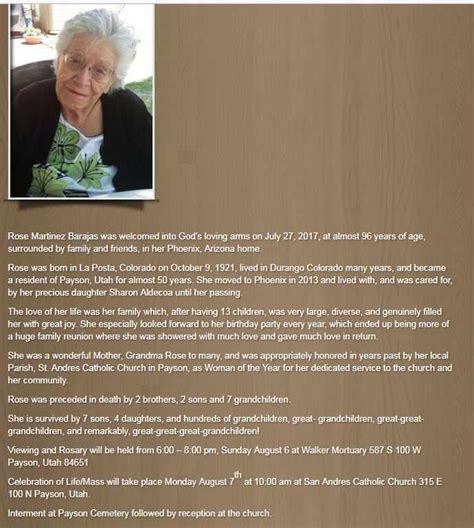 Rose Martinez Barajas was welcomed into God's loving arms on July 27, 2017, at almost 96 years of age, surrounded by family and friends, in her Phoenix, Arizona home.

Rose was born in La Posta, Colorado on October 9, 1921, lived in Durango Colorado many years, and became a resident of Payson, Utah for almost 50 years. She moved to Phoenix in 2013 and lived with, and was cared for, by her precious daughter Sharon Aldecoa until her passing.

The love of her life was her family which, after having 13 children, was very large, diverse, and genuinely filled her with great joy. She especially looked forward to her birthday party every year, which ended up being more of a huge family reunion where she was showered with much love and gave much love in return.

She was a wonderful Mother, Grandma Rose to many, and was appropriately honored in years past by her local Parish, St. Andres Catholic Church in Payson, as Woman of the Year for her dedicated service to the church and her community.

Rose was preceded in death by 2 brothers, 2 sons and 7 grandchildren.

She is survived by 7 sons, 4 daughters, and hundreds of grandchildren, great- grandchildren, great-great-grandchildren, and remarkably, great-great-great-grandchildren!

Viewing and Rosary will be held from 6:00 – 8:00 pm, Sunday August 6 at Walker Mortuary 587 S 100 W Payson, Utah 84651

Celebration of Life/Mass will take place Monday August 7$^{th}$ at 10:00 am at San Andres Catholic Church 315 E 100 N Payson, Utah.

Interment at Payson Cemetery followed by reception at the church.